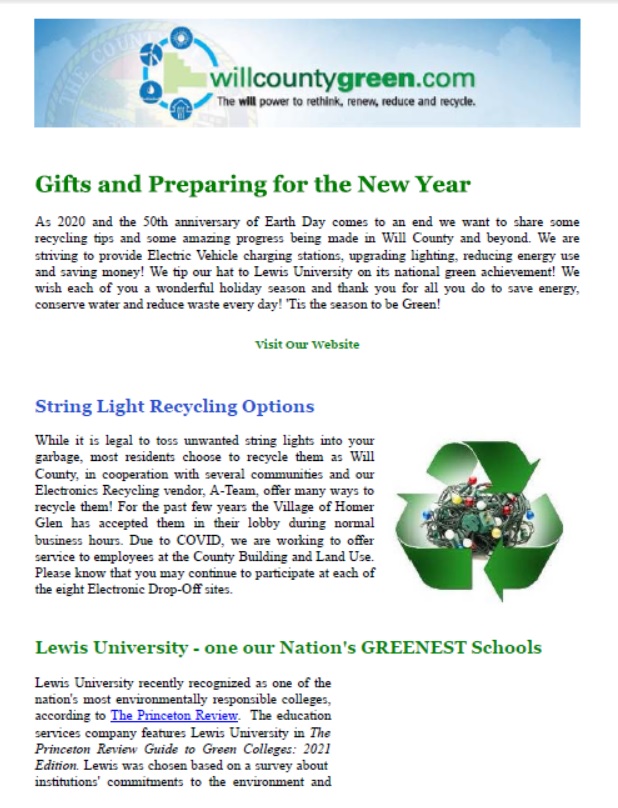 willcountygreen.com
The will power to rethink, renew, reduce and recycle.

Gifts and Preparing for the New Year

As 2020 and the 50th anniversary of Earth Day comes to an end we want to share some recycling tips and some amazing progress being made in Will County and beyond. We are striving to provide Electric Vehicle charging stations, upgrading lighting, reducing energy use and saving money! We tip our hat to Lewis University on its national green achievement! We wish each of you a wonderful holiday season and thank you for all you do to save energy, conserve water and reduce waste every day! 'Tis the season to be Green!

Visit Our Website

String Light Recycling Options

While it is legal to toss unwanted string lights into your garbage, most residents choose to recycle them as Will County, in cooperation with several communities and our Electronics Recycling vendor, A-Team, offer many ways to recycle them! For the past few years the Village of Homer Glen has accepted them in their lobby during normal business hours. Due to COVID, we are working to offer service to employees at the County Building and Land Use. Please know that you may continue to participate at each of the eight Electronic Drop-Off sites.

Lewis University - one our Nation's GREENEST Schools

Lewis University recently recognized as one of the nation's most environmentally responsible colleges, according to The Princeton Review. The education services company features Lewis University in The Princeton Review Guide to Green Colleges: 2021 Edition. Lewis was chosen based on a survey about institutions' commitments to the environment and